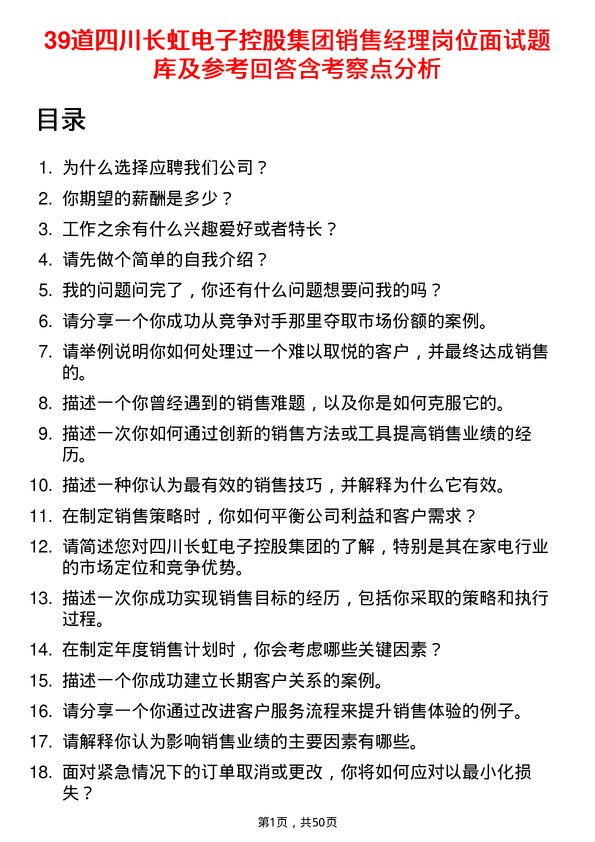 39道四川长虹电子控股集团销售经理岗位面试题库及参考回答含考察点分析

目录

1. 为什么选择应聘我们公司？
2. 你期望的薪酬是多少？
3. 工作之余有什么兴趣爱好或者特长？
4. 请先做个简单的自我介绍？
5. 我的问题问完了，你还有什么问题想要问我的吗？
6. 请分享一个你成功从竞争对手那里夺取市场份额的案例。
7. 请举例说明你如何处理过一个难以取悦的客户，并最终达成销售的。
8. 描述一个你曾经遇到的销售难题，以及你是如何克服它的。
9. 描述一次你如何通过创新的销售方法或工具提高销售业绩的经历。
10. 描述一种你认为最有效的销售技巧，并解释为什么它有效。
11. 在制定销售策略时，你如何平衡公司利益和客户需求？
12. 请简述您对四川长虹电子控股集团的了解，特别是其在家电行业的市场定位和竞争优势。
13. 描述一次你成功实现销售目标的经历，包括你采取的策略和执行过程。
14. 在制定年度销售计划时，你会考虑哪些关键因素？
15. 描述一个你成功建立长期客户关系的案例。
16. 请分享一个你通过改进客户服务流程来提升销售体验的例子。
17. 请解释你认为影响销售业绩的主要因素有哪些。
18. 面对紧急情况下的订单取消或更改，你将如何应对以最小化损失？

第1页，共50页